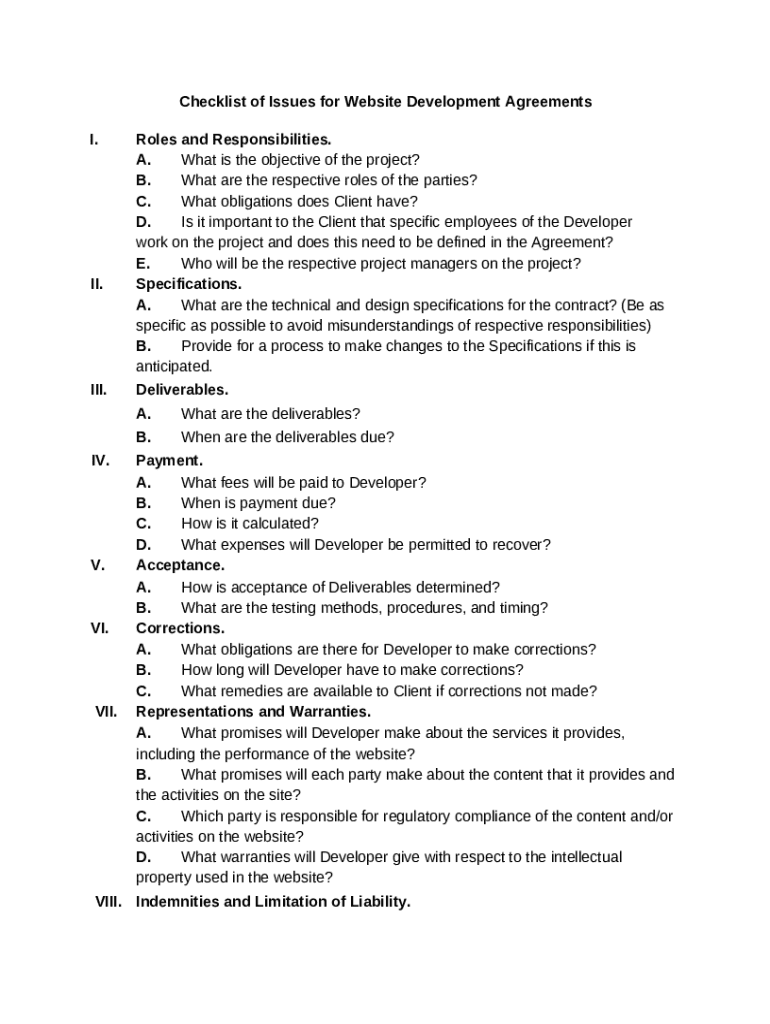 Checklist of Issues for Website Development Agreements

I. Roles and Responsibilities.

A. What is the objective of the project?

B. What are the respective roles of the parties?

C. What obligations does Client have?

D. Is it important to the Client that specific employees of the Developer work on the project and does this need to be defined in the Agreement?

E. Who will be the respective project managers on the project?

II. Specifications.

A. What are the technical and design specifications for the contract? (Be as specific as possible to avoid misunderstandings of respective responsibilities)

B. Provide for a process to make changes to the Specifications if this is anticipated.

III. Deliverables.

A. What are the deliverables?

B. When are the deliverables due?

IV. Payment.

A. What fees will be paid to Developer?

B. When is payment due?

C. How is it calculated?

D. What expenses will Developer be permitted to recover?

V. Acceptance.

A. How is acceptance of Deliverables determined?

B. What are the testing methods, procedures, and timing?

VI. Corrections.

A. What obligations are there for Developer to make corrections?

B. How long will Developer have to make corrections?

C. What remedies are available to Client if corrections not made?

VII. Representations and Warranties.

A. What promises will Developer make about the services it provides, including the performance of the website?

B. What promises will each party make about the content that it provides and the activities on the site?

C. Which party is responsible for regulatory compliance of the content and/or activities on the website?

D. What warranties will Developer give with respect to the intellectual property used in the website?

VIII. Indemnities and Limitation of Liability.